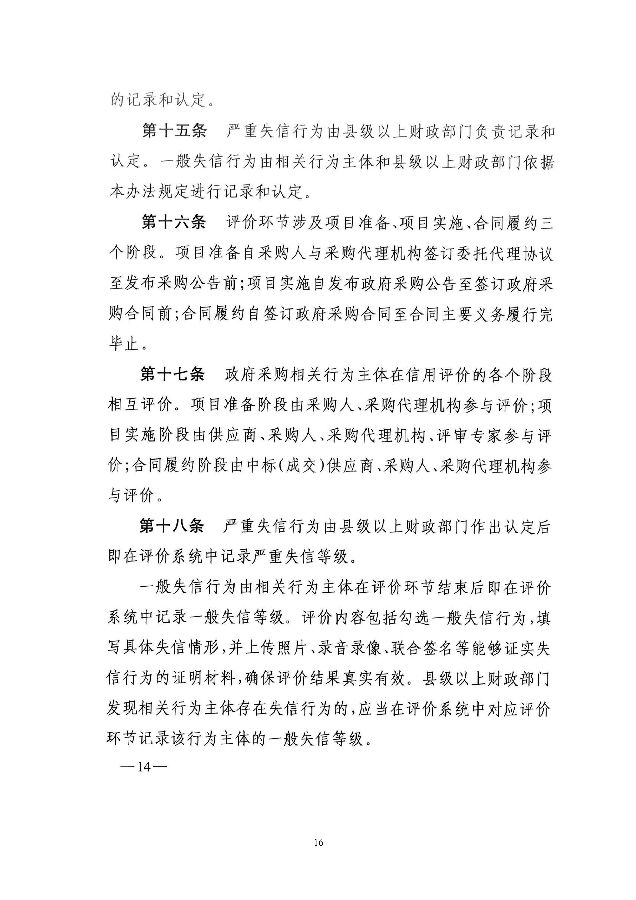 的记录和认定。

第十五条　严重失信行为由县级以上财政部门负责记录和认定。一般失信行为由相关行为主体和县级以上财政部门依据本办法规定进行记录和认定。

第十六条　评价环节涉及项目准备、项目实施、合同履约三个阶段。项目准备自采购人与采购代理机构签订委托代理协议至发布采购公告前；项目实施自发布政府采购公告至签订政府采购合同前；合同履约自签订政府采购合同至合同主要义务履行完毕止。

第十七条　政府采购相关行为主体在信用评价的各个阶段相互评价。项目准备阶段由采购人、采购代理机构参与评价；项目实施阶段由供应商、采购人、采购代理机构、评审专家参与评价；合同履约阶段由中标(成交)供应商、采购人、采购代理机构参与评价。

第十八条　严重失信行为由县级以上财政部门作出认定后即在评价系统中记录严重失信等级。

一般失信行为由相关行为主体在评价环节结束后即在评价系统中记录一般失信等级。评价内容包括勾选一般失信行为，填写具体失信情形，并上传照片、录音录像、联合签名等能够证实失信行为的证明材料，确保评价结果真实有效。县级以上财政部门发现相关行为主体存在失信行为的，应当在评价系统中对应评价环节记录该行为主体的一般失信等级。

—14—

16